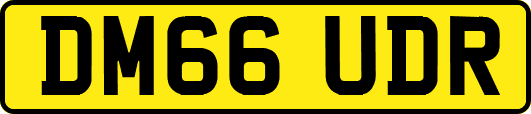 DM66 UDR